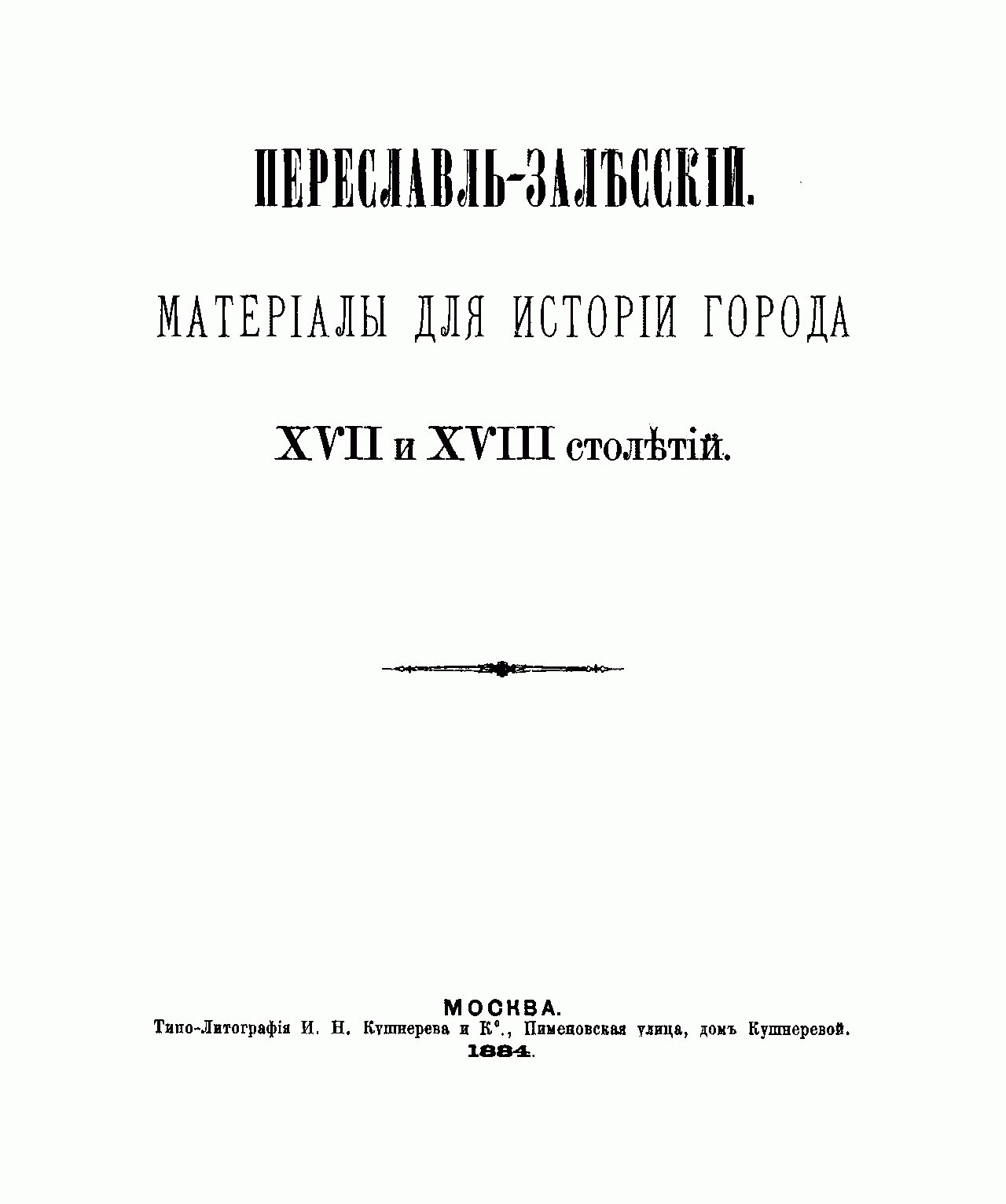 ПЕРЕСЛАВЛЬ-ЗАЛѢССКІЙ.

МАТЕРІАЛЫ ДЛЯ ИСТОРІИ ГОРОДА

XVII и XVIII столѣтій.

МОСКВА.
Типо-Литографія И. Н. Кушнерева и К°., Пименовская улица, домъ Кушнеревой.
1884.